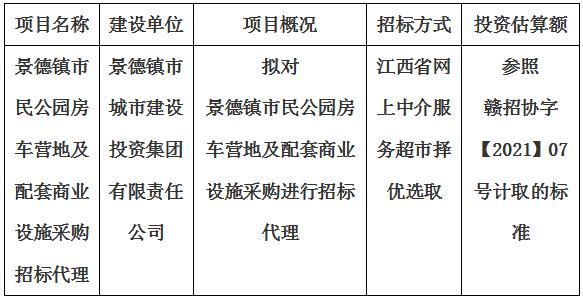 | 项目名称 | 建设单位 | 项目概况 | 招标方式 | 投资估算额 |
|---|---|---|---|---|
| 景德镇市民公园房车营地及配套商业设施采购招标代理 | 景德镇市城市建设投资集团有限责任公司 | 拟对景德镇市民公园房车营地及配套商业设施采购进行招标代理 | 江西省网上中介服务超市择优选取 | 参照赣招协字【2021】07号计取的标准 |